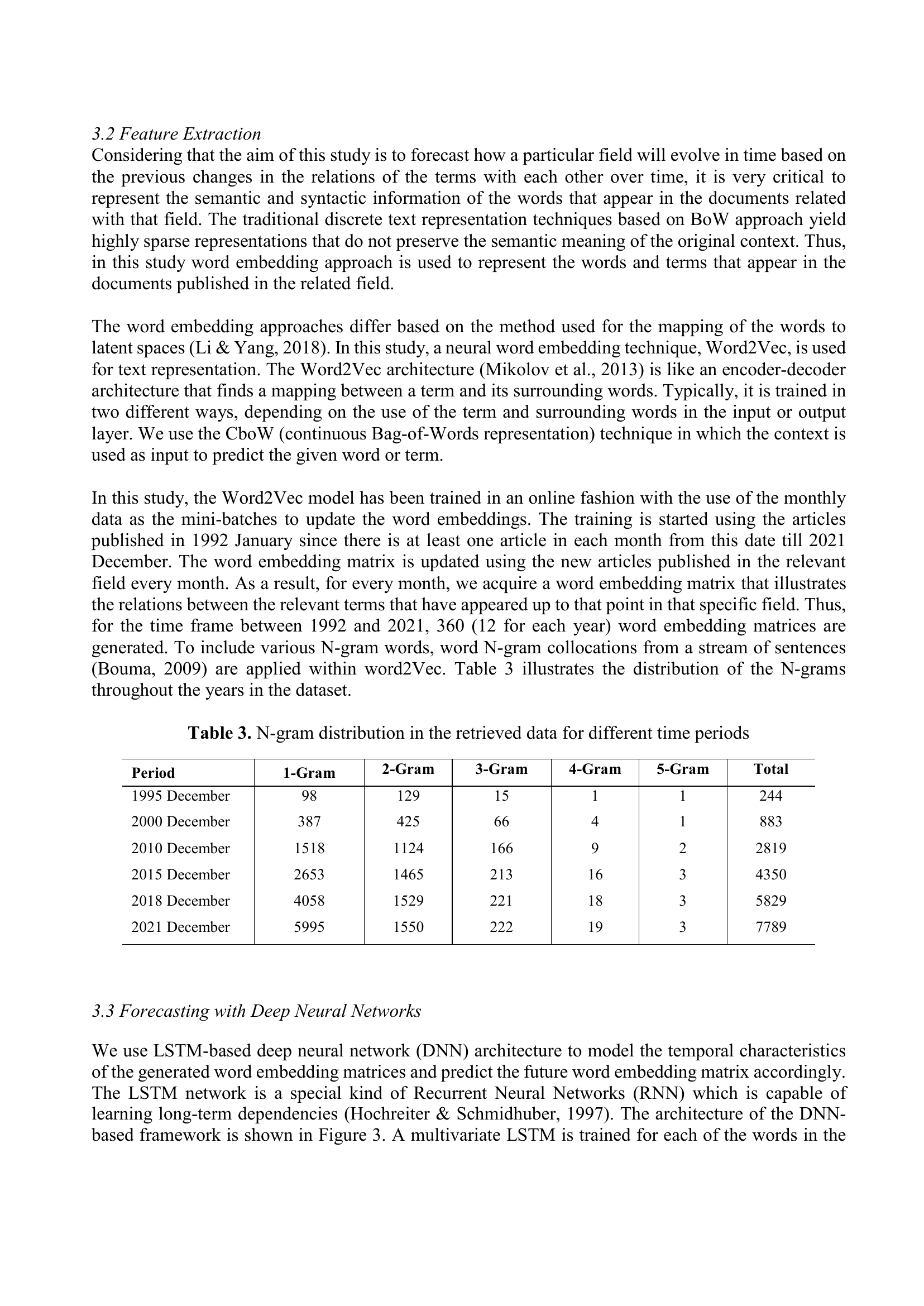 3.2 Feature Extraction
Considering that the aim of this study is to forecast how a particular field will evolve in time based on the previous changes in the relations of the terms with each other over time, it is very critical to represent the semantic and syntactic information of the words that appear in the documents related with that field. The traditional discrete text representation techniques based on BoW approach yield highly sparse representations that do not preserve the semantic meaning of the original context. Thus, in this study word embedding approach is used to represent the words and terms that appear in the documents published in the related field.

The word embedding approaches differ based on the method used for the mapping of the words to latent spaces (Li & Yang, 2018). In this study, a neural word embedding technique, Word2Vec, is used for text representation. The Word2Vec architecture (Mikolov et al., 2013) is like an encoder-decoder architecture that finds a mapping between a term and its surrounding words. Typically, it is trained in two different ways, depending on the use of the term and surrounding words in the input or output layer. We use the CboW (continuous Bag-of-Words representation) technique in which the context is used as input to predict the given word or term.

In this study, the Word2Vec model has been trained in an online fashion with the use of the monthly data as the mini-batches to update the word embeddings. The training is started using the articles published in 1992 January since there is at least one article in each month from this date till 2021 December. The word embedding matrix is updated using the new articles published in the relevant field every month. As a result, for every month, we acquire a word embedding matrix that illustrates the relations between the relevant terms that have appeared up to that point in that specific field. Thus, for the time frame between 1992 and 2021, 360 (12 for each year) word embedding matrices are generated. To include various N-gram words, word N-gram collocations from a stream of sentences (Bouma, 2009) are applied within word2Vec. Table 3 illustrates the distribution of the N-grams throughout the years in the dataset.

Table 3. N-gram distribution in the retrieved data for different time periods

| Period | 1-Gram | 2-Gram | 3-Gram | 4-Gram | 5-Gram | Total |
|---|---|---|---|---|---|---|
| 1995 December | 98 | 129 | 15 | 1 | 1 | 244 |
| 2000 December | 387 | 425 | 66 | 4 | 1 | 883 |
| 2010 December | 1518 | 1124 | 166 | 9 | 2 | 2819 |
| 2015 December | 2653 | 1465 | 213 | 16 | 3 | 4350 |
| 2018 December | 4058 | 1529 | 221 | 18 | 3 | 5829 |
| 2021 December | 5995 | 1550 | 222 | 19 | 3 | 7789 |

3.3 Forecasting with Deep Neural Networks

We use LSTM-based deep neural network (DNN) architecture to model the temporal characteristics of the generated word embedding matrices and predict the future word embedding matrix accordingly. The LSTM network is a special kind of Recurrent Neural Networks (RNN) which is capable of learning long-term dependencies (Hochreiter & Schmidhuber, 1997). The architecture of the DNN-based framework is shown in Figure 3. A multivariate LSTM is trained for each of the words in the